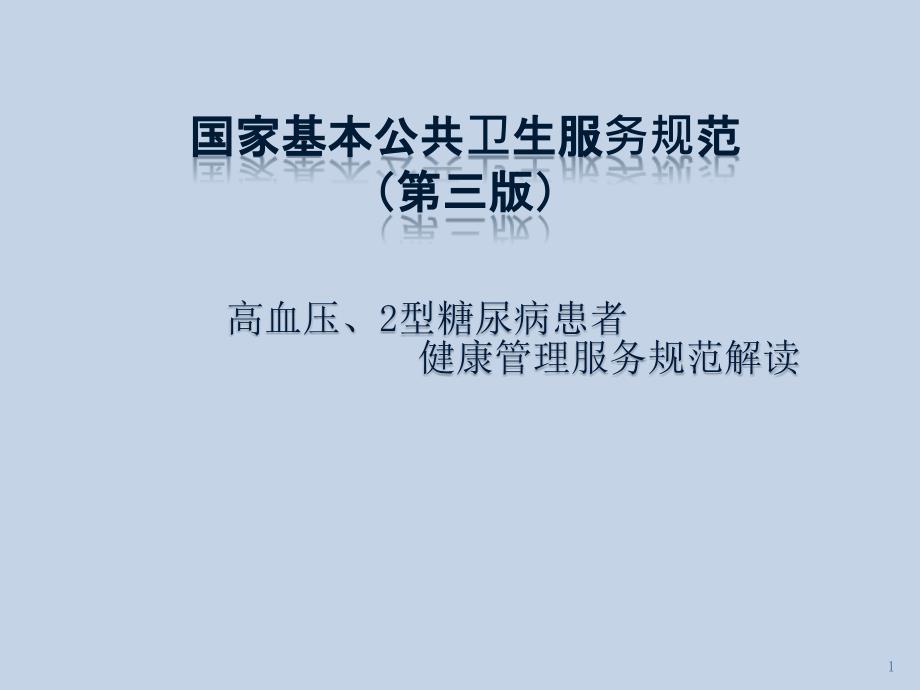 国家基本公共卫生服务规范
（第三版）

高血压、2型糖尿病患者
健康管理服务规范解读

1